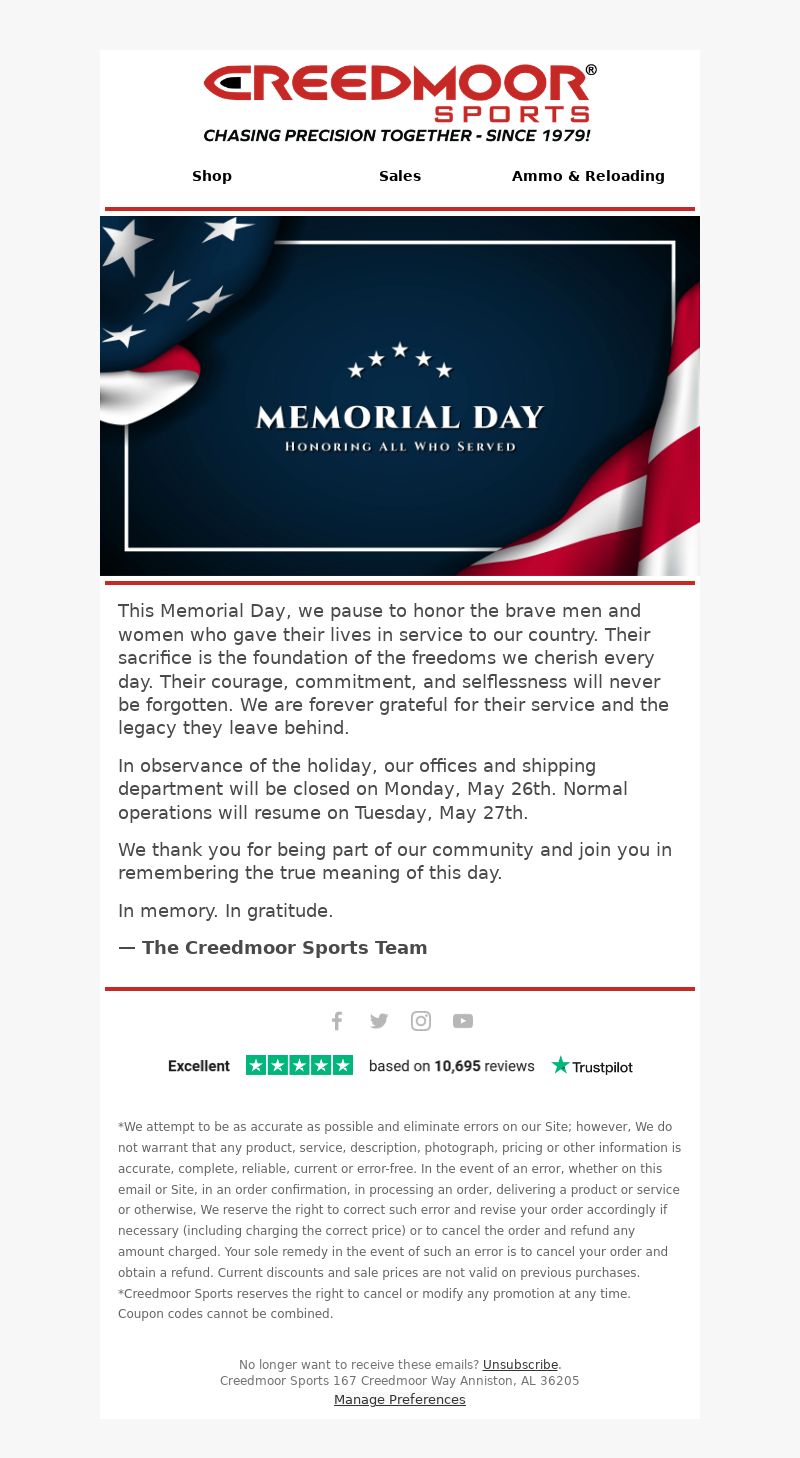 CREEDMOOR®
SPORTS
CHASING PRECISION TOGETHER - SINCE 1979!

Shop Sales Ammo & Reloading

MEMORIAL DAY
HONORING ALL WHO SERVED

This Memorial Day, we pause to honor the brave men and women who gave their lives in service to our country. Their sacrifice is the foundation of the freedoms we cherish every day. Their courage, commitment, and selflessness will never be forgotten. We are forever grateful for their service and the legacy they leave behind.

In observance of the holiday, our offices and shipping department will be closed on Monday, May 26th. Normal operations will resume on Tuesday, May 27th.

We thank you for being part of our community and join you in remembering the true meaning of this day.

In memory. In gratitude.

— The Creedmoor Sports Team

Excellent based on 10,695 reviews Trustpilot

*We attempt to be as accurate as possible and eliminate errors on our Site; however, We do not warrant that any product, service, description, photograph, pricing or other information is accurate, complete, reliable, current or error-free. In the event of an error, whether on this email or Site, in an order confirmation, in processing an order, delivering a product or service or otherwise, We reserve the right to correct such error and revise your order accordingly if necessary (including charging the correct price) or to cancel the order and refund any amount charged. Your sole remedy in the event of such an error is to cancel your order and obtain a refund. Current discounts and sale prices are not valid on previous purchases. *Creedmoor Sports reserves the right to cancel or modify any promotion at any time. Coupon codes cannot be combined.

No longer want to receive these emails? Unsubscribe.
Creedmoor Sports 167 Creedmoor Way Anniston, AL 36205
Manage Preferences